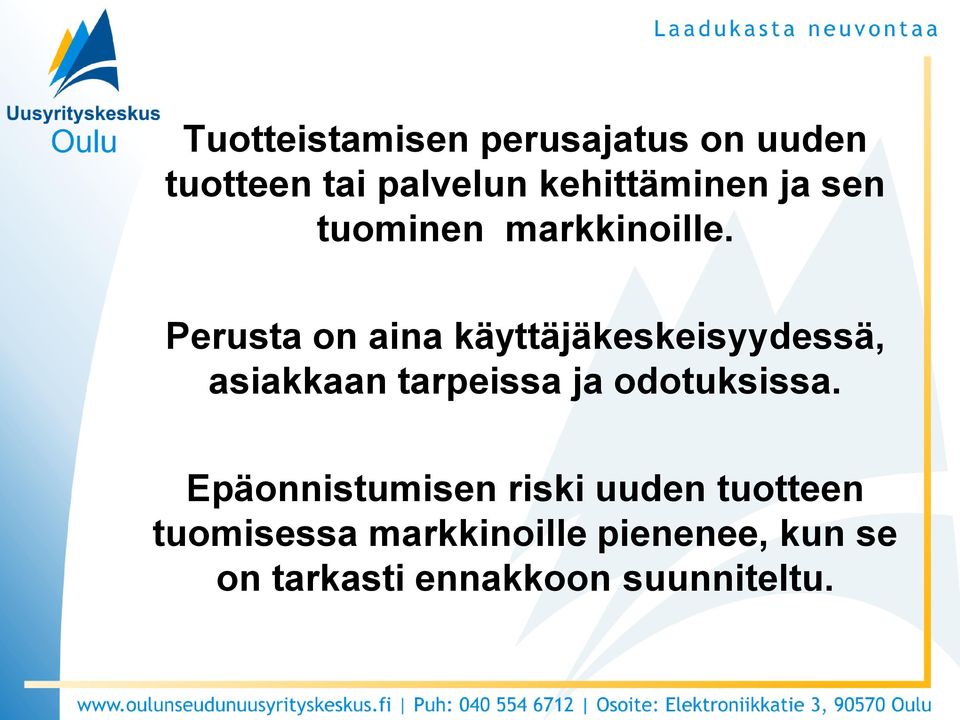 Uusyrityskeskus
Oulu

Laadukasta neuvontaa

Tuotteistamisen perusajatus on uuden tuotteen tai palvelun kehittäminen ja sen tuominen  markkinoille.

Perusta on aina käyttäjäkeskeisyydessä, asiakkaan tarpeissa ja odotuksissa.

Epäonnistumisen riski uuden tuotteen tuomisessa markkinoille pienenee, kun se on tarkasti ennakkoon suunniteltu.

www.oulunseudunuusyrityskeskus.fi | Puh: 040 554 6712 | Osoite: Elektroniikkatie 3, 90570 Oulu